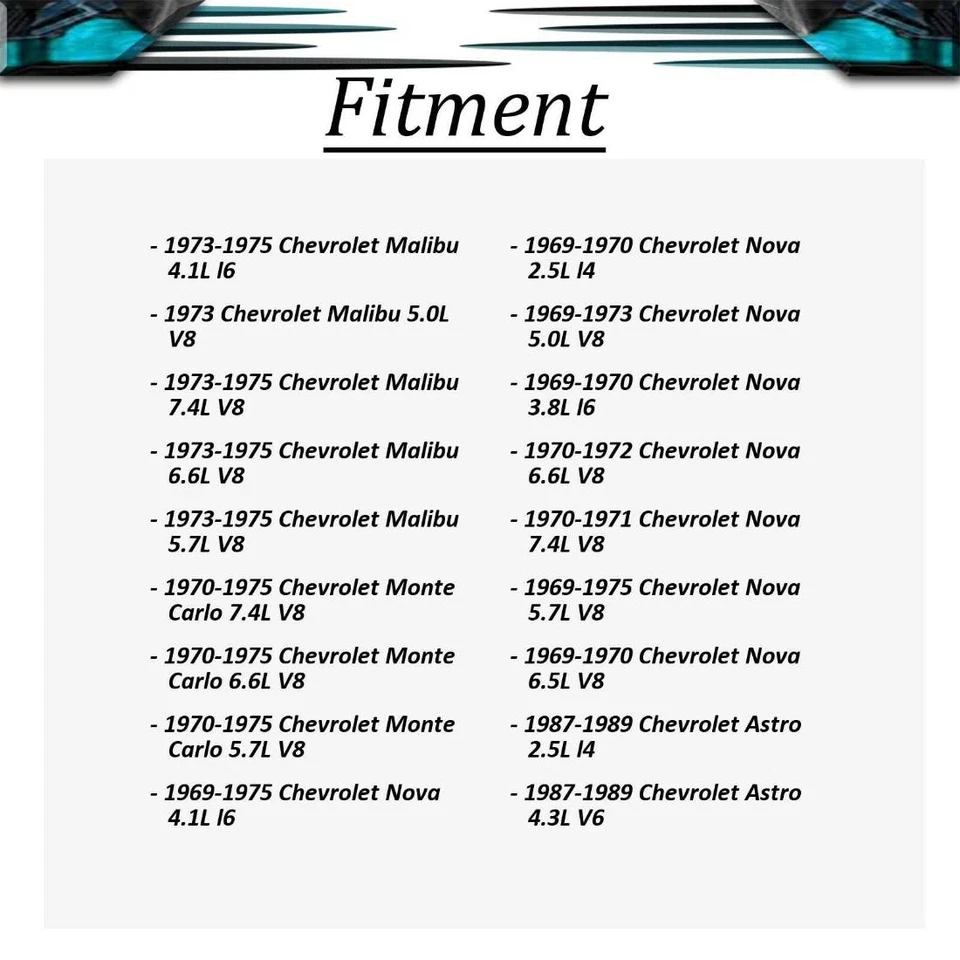 Fitment

- 1973-1975 Chevrolet Malibu 4.1L l6

- 1973 Chevrolet Malibu 5.0L V8

- 1973-1975 Chevrolet Malibu 7.4L V8

- 1973-1975 Chevrolet Malibu 6.6L V8

- 1973-1975 Chevrolet Malibu 5.7L V8

- 1970-1975 Chevrolet Monte Carlo 7.4L V8

- 1970-1975 Chevrolet Monte Carlo 6.6L V8

- 1970-1975 Chevrolet Monte Carlo 5.7L V8

- 1969-1975 Chevrolet Nova 4.1L l6

- 1969-1970 Chevrolet Nova 2.5L l4

- 1969-1973 Chevrolet Nova 5.0L V8

- 1969-1970 Chevrolet Nova 3.8L l6

- 1970-1972 Chevrolet Nova 6.6L V8

- 1970-1971 Chevrolet Nova 7.4L V8

- 1969-1975 Chevrolet Nova 5.7L V8

- 1969-1970 Chevrolet Nova 6.5L V8

- 1987-1989 Chevrolet Astro 2.5L l4

- 1987-1989 Chevrolet Astro 4.3L V6